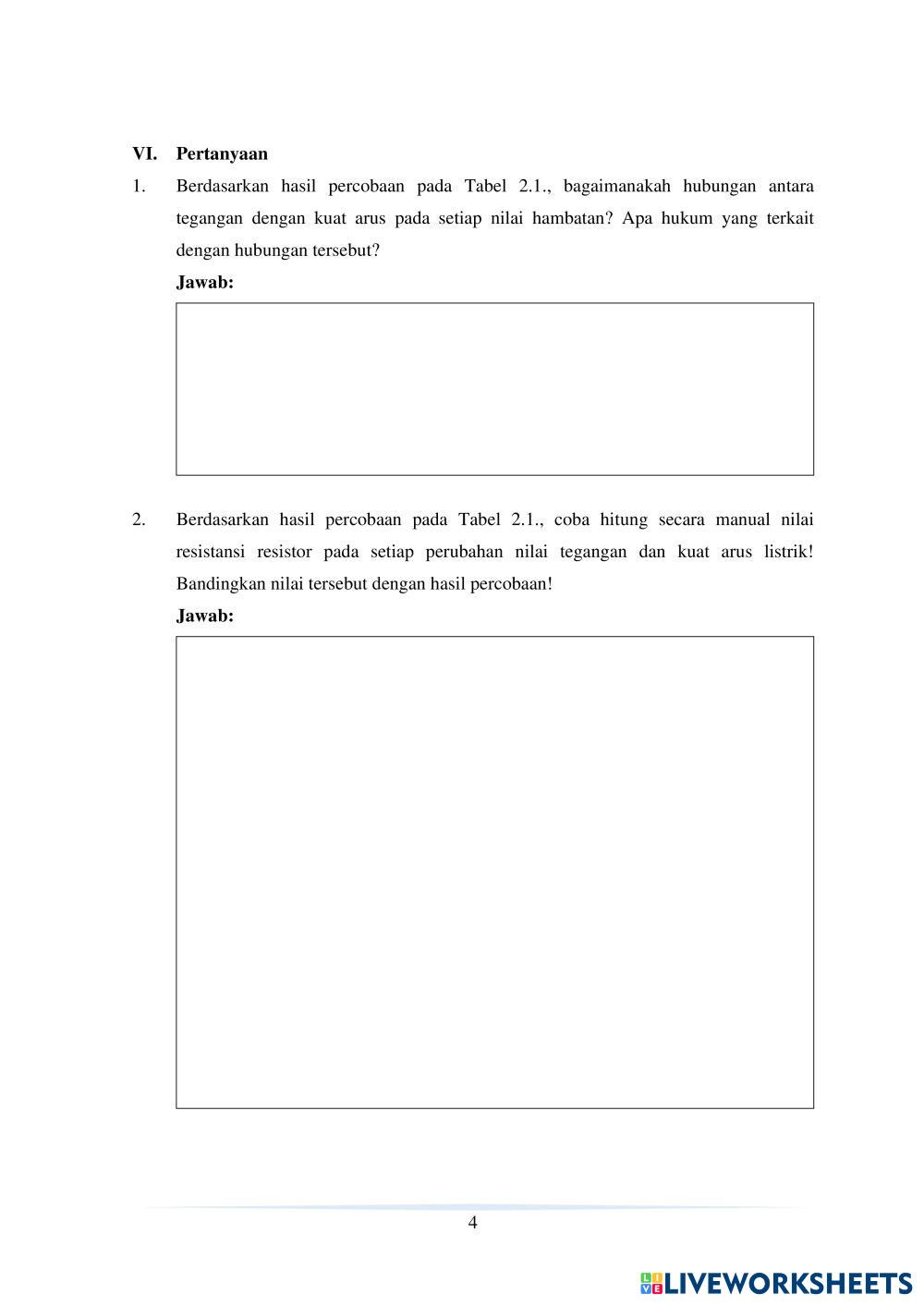 VI. Pertanyaan

1. Berdasarkan hasil percobaan pada Tabel 2.1., bagaimanakah hubungan antara tegangan dengan kuat arus pada setiap nilai hambatan? Apa hukum yang terkait dengan hubungan tersebut?

Jawab:

2. Berdasarkan hasil percobaan pada Tabel 2.1., coba hitung secara manual nilai resistansi resistor pada setiap perubahan nilai tegangan dan kuat arus listrik! Bandingkan nilai tersebut dengan hasil percobaan!

Jawab:

4

LIVEWORKSHEETS